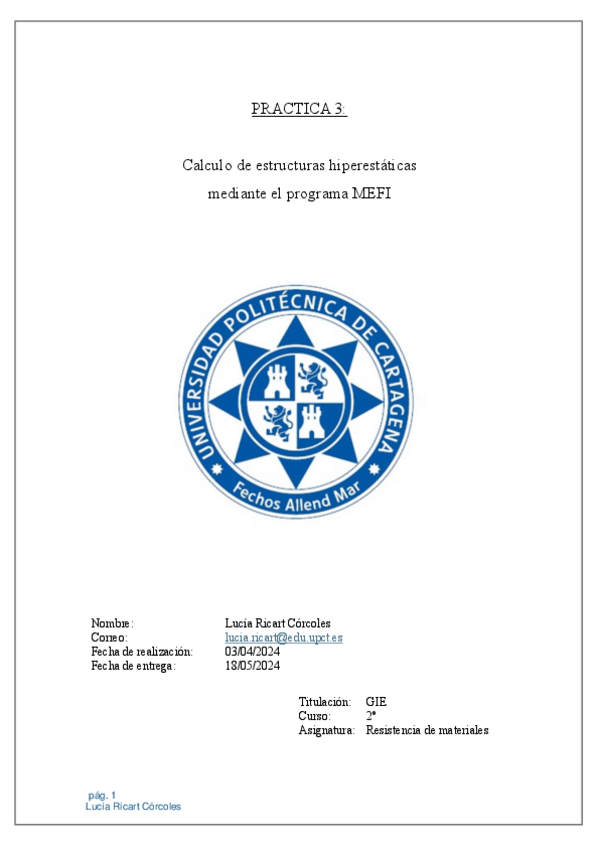 PRACTICA 3:

Calculo de estructuras hiperestáticas mediante el programa MEFI

UNIVERSIDAD POLITÉCNICA DE CARTAGENA

Fechos Allend Mar

Nombre: Lucía Ricart Córcoles
Correo: lucia.ricart@edu.upct.es
Fecha de realización: 03/04/2024
Fecha de entrega: 18/05/2024

Titulación: GIE
Curso: 2º
Asignatura: Resistencia de materiales

pág. 1
Lucía Ricart Córcoles